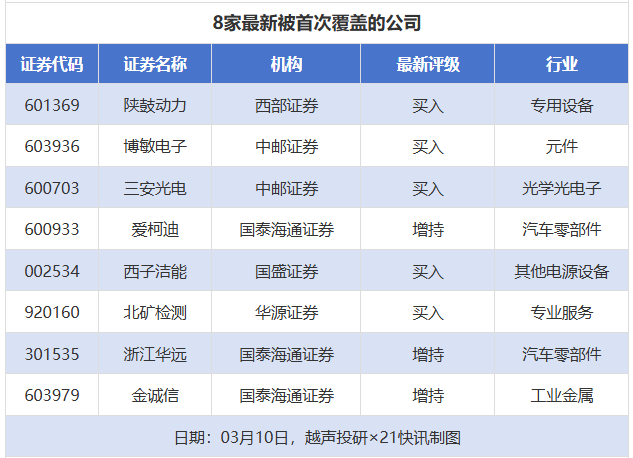 8家最新被首次覆盖的公司

| 证券代码 | 证券名称 | 机构 | 最新评级 | 行业 |
|---|---|---|---|---|
| 601369 | 陕鼓动力 | 西部证券 | 买入 | 专用设备 |
| 603936 | 博敏电子 | 中邮证券 | 买入 | 元件 |
| 600703 | 三安光电 | 中邮证券 | 买入 | 光学光电子 |
| 600933 | 爱柯迪 | 国泰海通证券 | 增持 | 汽车零部件 |
| 002534 | 西子洁能 | 国盛证券 | 买入 | 其他电源设备 |
| 920160 | 北矿检测 | 华源证券 | 买入 | 专业服务 |
| 301535 | 浙江华远 | 国泰海通证券 | 增持 | 汽车零部件 |
| 603979 | 金诚信 | 国泰海通证券 | 增持 | 工业金属 |

日期：03月10日，越声投研×21快讯制图